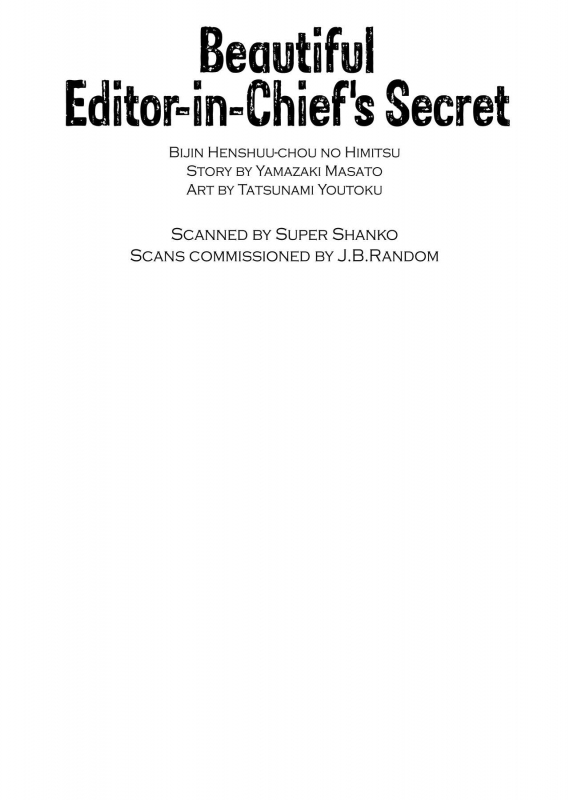 Beautiful Editor-in-Chief's Secret

Bijin Henshuu-chou no Himitsu
Story by Yamazaki Masato
Art by Tatsunami Youtoku

Scanned by Super Shanko
Scans commissioned by J.B.Random